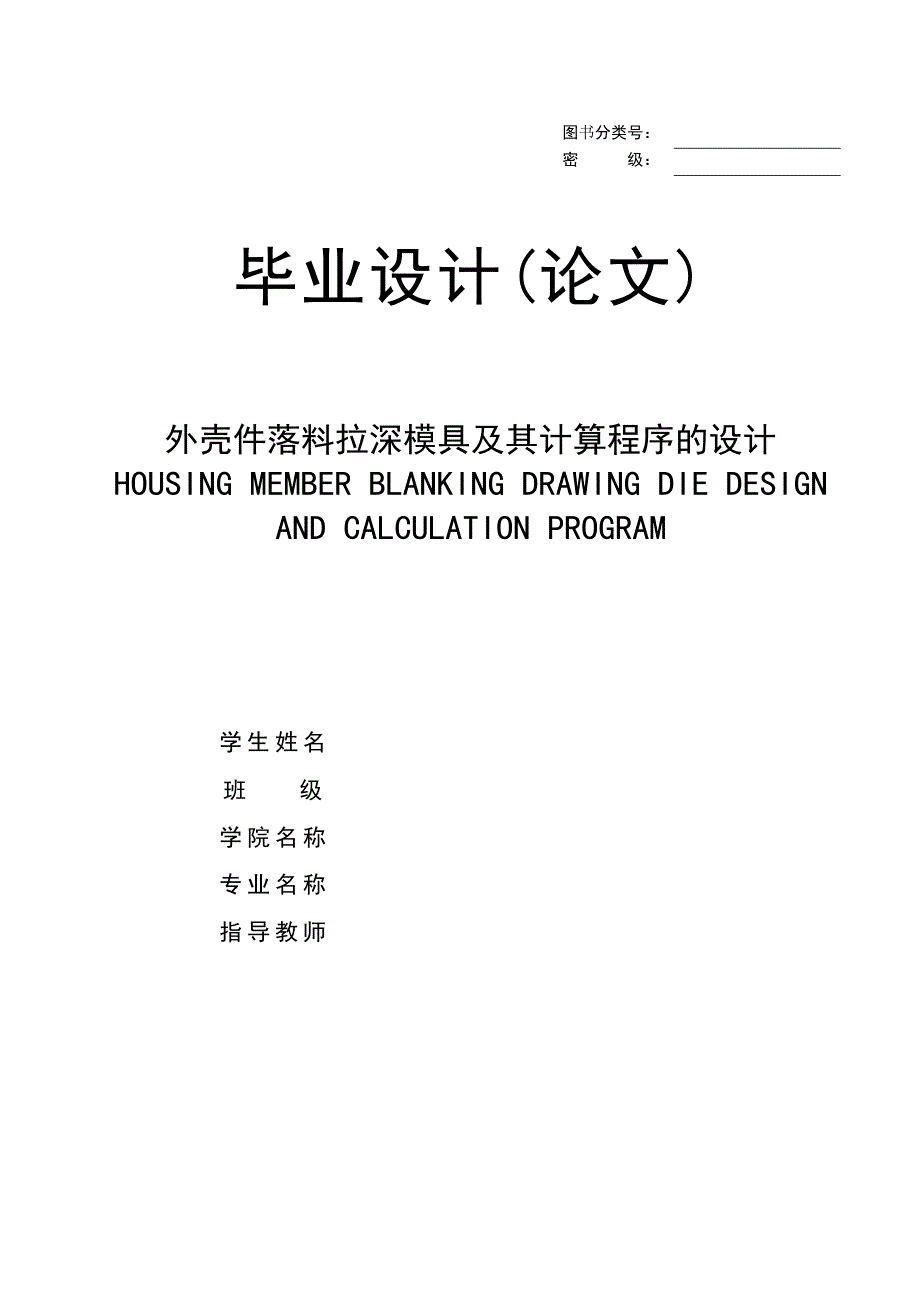 图书分类号：
密 级：

毕业设计(论文)

外壳件落料拉深模具及其计算程序的设计
HOUSING MEMBER BLANKING DRAWING DIE DESIGN AND CALCULATION PROGRAM

学生姓名
班 级
学院名称
专业名称
指导教师